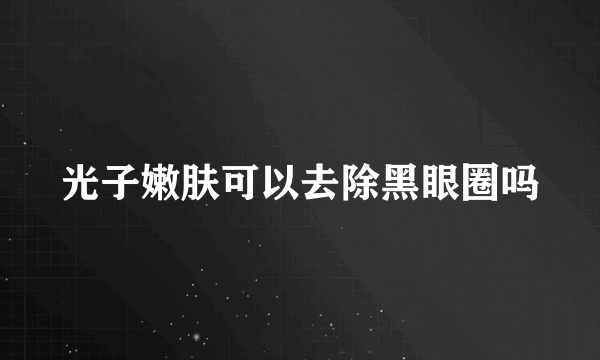 光子嫩肤可以去除黑眼圈吗